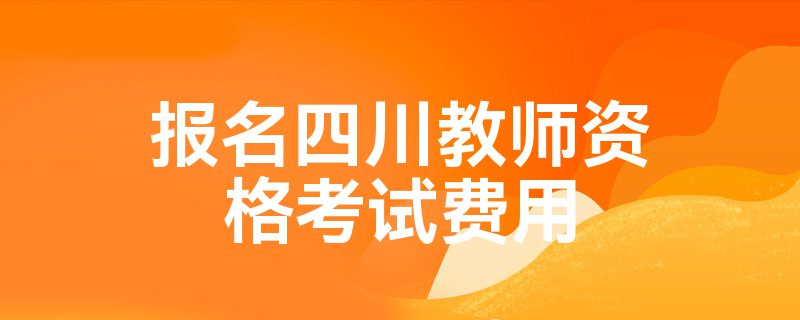 报名四川教师资格考试费用